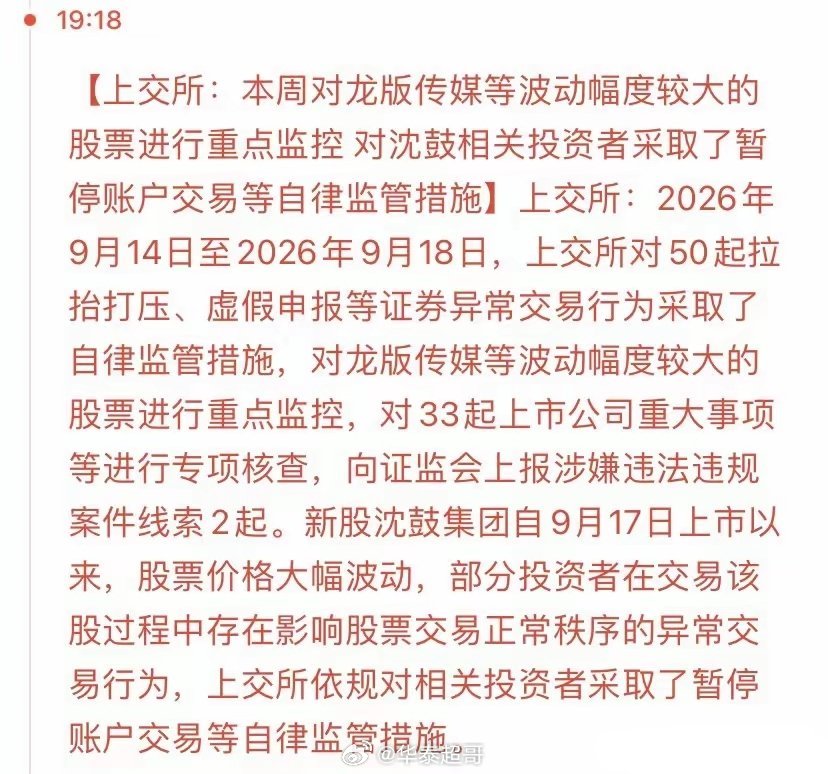 19:18

【上交所：本周对龙版传媒等波动幅度较大的股票进行重点监控 对沈鼓相关投资者采取了暂停账户交易等自律监管措施】上交所：2026年9月14日至2026年9月18日，上交所对50起拉抬打压、虚假申报等证券异常交易行为采取了自律监管措施，对龙版传媒等波动幅度较大的股票进行重点监控，对33起上市公司重大事项等进行专项核查，向证监会上报涉嫌违法违规案件线索2起。新股沈鼓集团自9月17日上市以来，股票价格大幅波动，部分投资者在交易该股过程中存在影响股票交易正常秩序的异常交易行为，上交所依规对相关投资者采取了暂停账户交易等自律监管措施

@华泰超哥